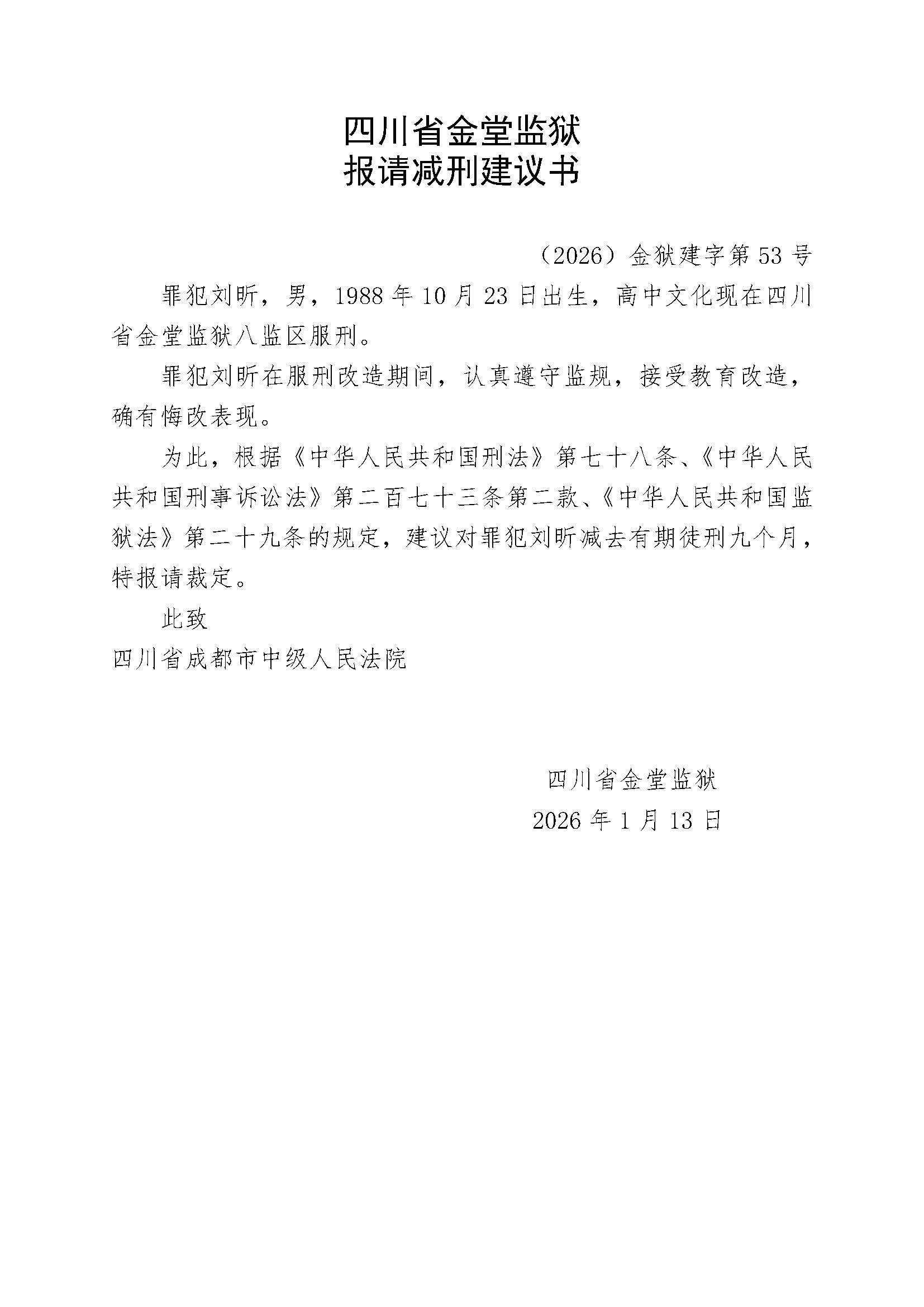 四川省金堂监狱
报请减刑建议书

（2026）金狱建字第 53 号

罪犯刘昕，男，1988 年 10 月 23 日出生，高中文化现在四川省金堂监狱八监区服刑。

罪犯刘昕在服刑改造期间，认真遵守监规，接受教育改造，确有悔改表现。

为此，根据《中华人民共和国刑法》第七十八条、《中华人民共和国刑事诉讼法》第二百七十三条第二款、《中华人民共和国监狱法》第二十九条的规定，建议对罪犯刘昕减去有期徒刑九个月，特报请裁定。

此致

四川省成都市中级人民法院

四川省金堂监狱
2026 年 1 月 13 日